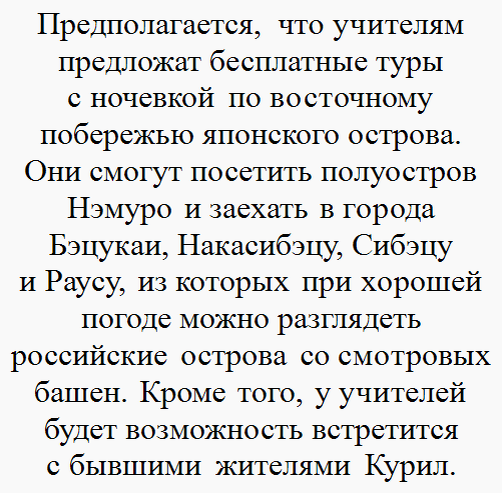 Предполагается, что учителям предложат бесплатные туры с ночевкой по восточному побережью японского острова. Они смогут посетить полуостров Нэмуро и заехать в города Бэцукаи, Накасибэцу, Сибэцу и Раусу, из которых при хорошей погоде можно разглядеть российские острова со смотровых башен. Кроме того, у учителей будет возможность встретится с бывшими жителями Курил.